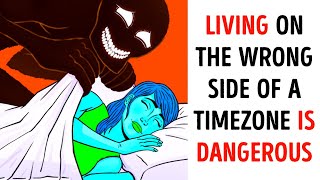 LIVING ON THE WRONG SIDE OF A TIMEZONE IS DANGEROUS